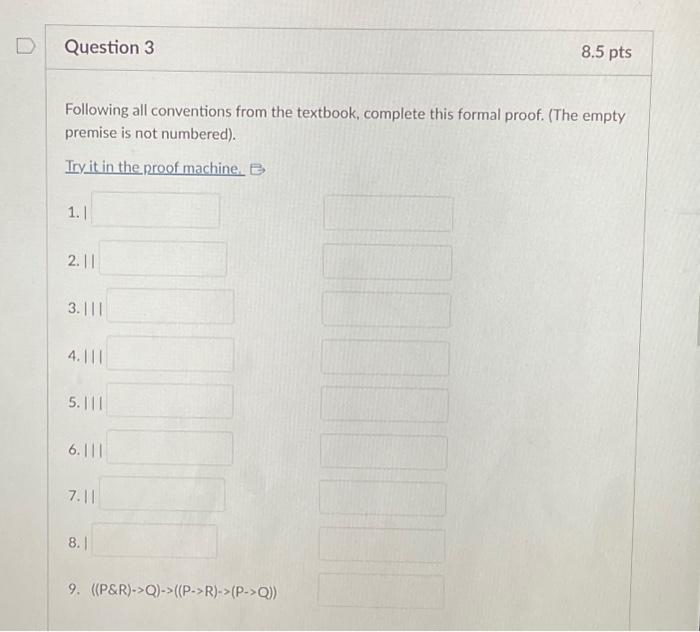 Question 3

8.5 pts

Following all conventions from the textbook, complete this formal proof. (The empty premise is not numbered).

Try it in the proof machine.

1. |

2. ||

3. |||

4. |||

5. |||

6. |||

7. ||

8. |

9. ((P&R)->Q)->((P->R)->(P->Q))